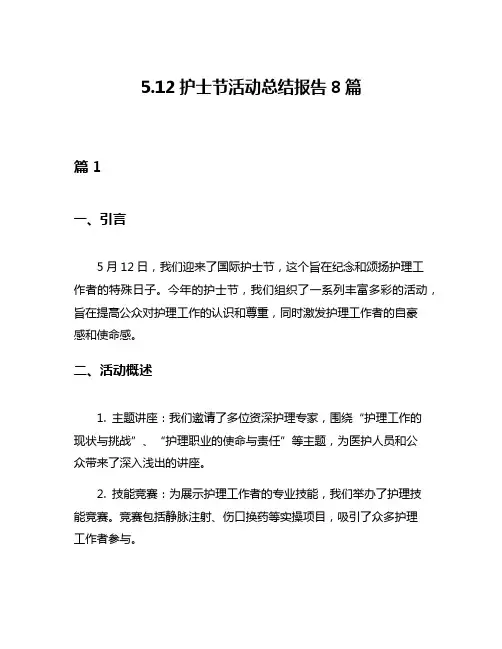 5.12 护士节活动总结报告 8 篇

篇 1

一、引言

5 月 12 日，我们迎来了国际护士节，这个旨在纪念和颂扬护理工作者的特殊日子。今年的护士节，我们组织了一系列丰富多彩的活动，旨在提高公众对护理工作的认识和尊重，同时激发护理工作者的自豪感和使命感。

二、活动概述

1. 主题讲座：我们邀请了多位资深护理专家，围绕“护理工作的现状与挑战”、“护理职业的使命与责任”等主题，为医护人员和公众带来了深入浅出的讲座。

2. 技能竞赛：为展示护理工作者的专业技能，我们举办了护理技能竞赛。竞赛包括静脉注射、伤口换药等实操项目，吸引了众多护理工作者参与。